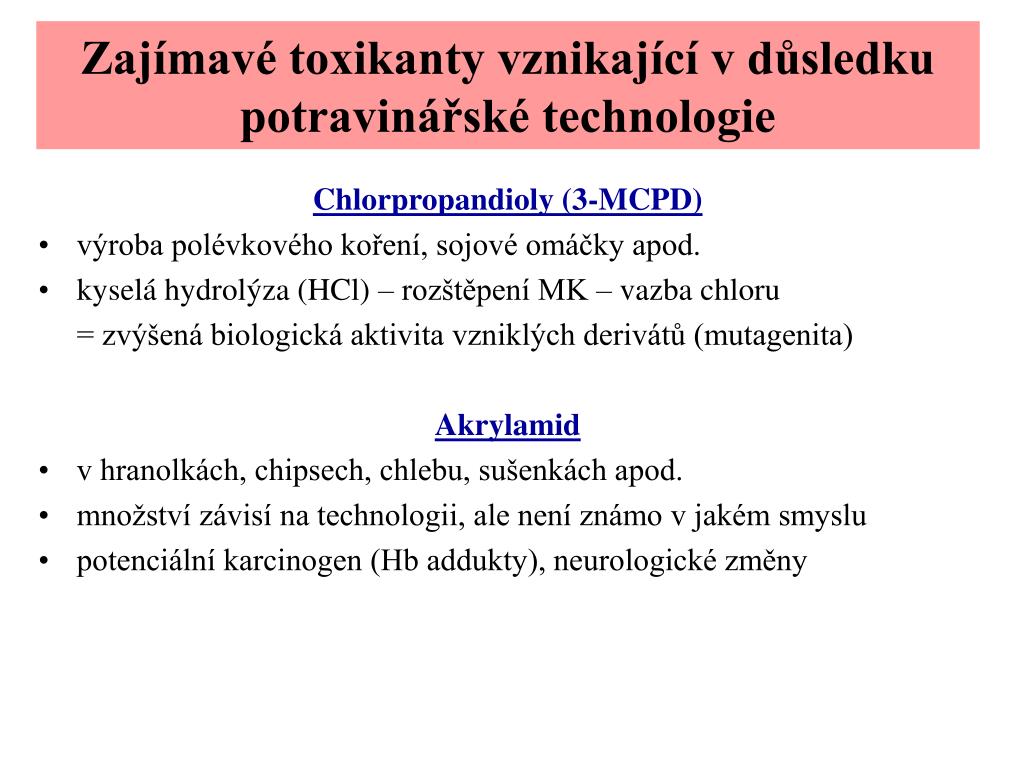 Zajímavé toxikanty vznikající v důsledku potravinářské technologie

Chlorpropandioly (3-MCPD)

• výroba polévkového koření, sojové omáčky apod.
• kyselá hydrolýza (HCl) – rozštěpení MK – vazba chloru
= zvýšená biologická aktivita vzniklých derivátů (mutagenita)

Akrylamid

• v hranolkách, chipsech, chlebu, sušenkách apod.
• množství závisí na technologii, ale není známo v jakém smyslu
• potenciální karcinogen (Hb addukty), neurologické změny